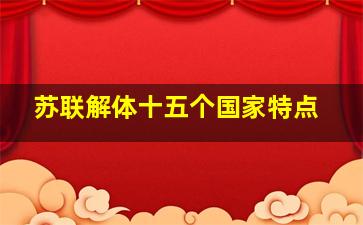 苏联解体十五个国家特点